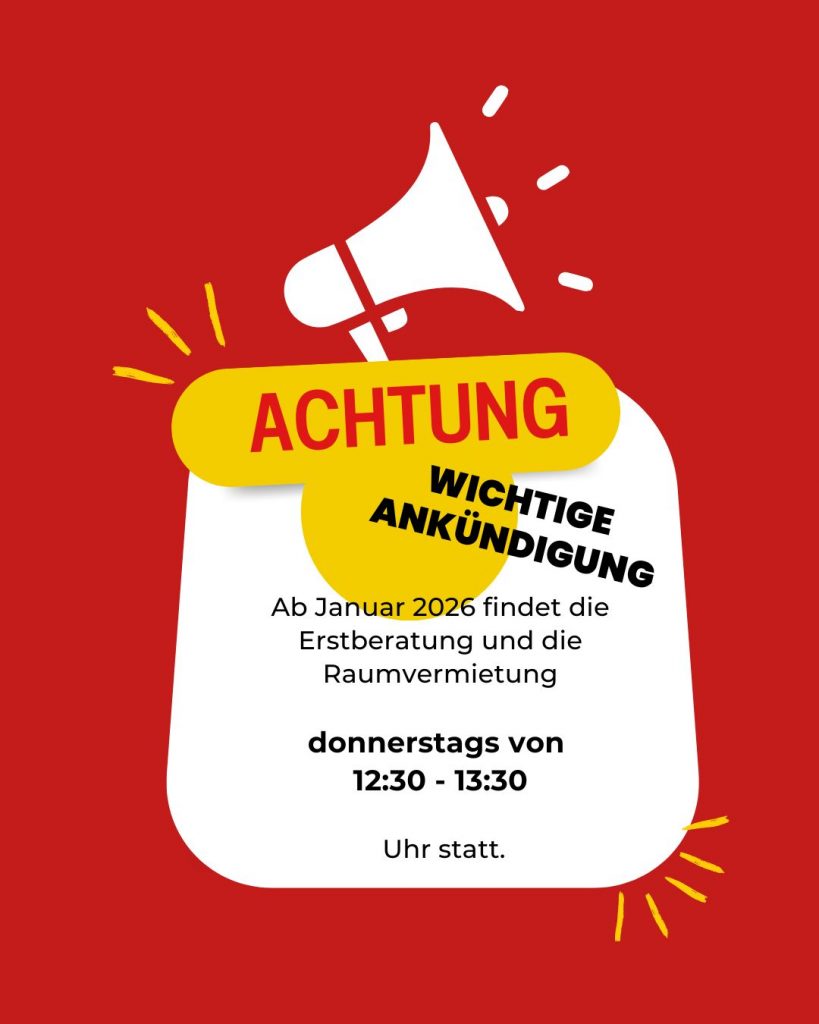 ACHTUNG

WICHTIGE
ANKÜNDIGUNG

Ab Januar 2026 findet die Erstberatung und die Raumvermietung

donnerstags von
12:30 - 13:30

Uhr statt.